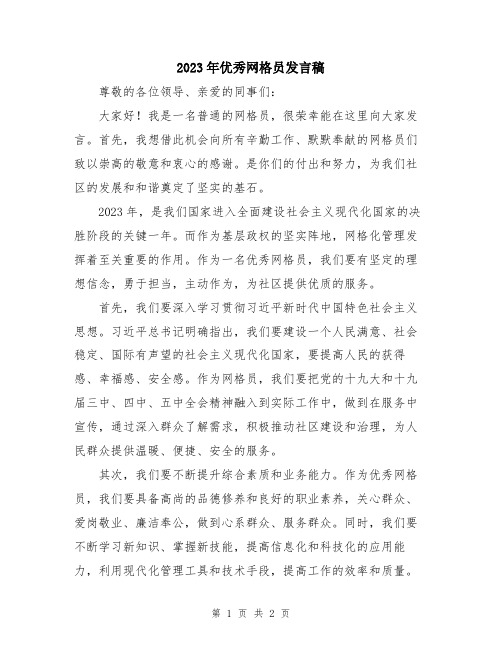 2023年优秀网格员发言稿

尊敬的各位领导、亲爱的同事们：

大家好！我是一名普通的网格员，很荣幸能在这里向大家发言。首先，我想借此机会向所有辛勤工作、默默奉献的网格员们致以崇高的敬意和衷心的感谢。是你们的付出和努力，为我们社区的发展和和谐奠定了坚实的基石。

2023年，是我们国家进入全面建设社会主义现代化国家的决胜阶段的关键一年。而作为基层政权的坚实阵地，网格化管理发挥着至关重要的作用。作为一名优秀网格员，我们要有坚定的理想信念，勇于担当，主动作为，为社区提供优质的服务。

首先，我们要深入学习贯彻习近平新时代中国特色社会主义思想。习近平总书记明确指出，我们要建设一个人民满意、社会稳定、国际有声望的社会主义现代化国家，要提高人民的获得感、幸福感、安全感。作为网格员，我们要把党的十九大和十九届三中、四中、五中全会精神融入到实际工作中，做到在服务中宣传，通过深入群众了解需求，积极推动社区建设和治理，为人民群众提供温暖、便捷、安全的服务。

其次，我们要不断提升综合素质和业务能力。作为优秀网格员，我们要具备高尚的品德修养和良好的职业素养，关心群众、爱岗敬业、廉洁奉公，做到心系群众、服务群众。同时，我们要不断学习新知识、掌握新技能，提高信息化和科技化的应用能力，利用现代化管理工具和技术手段，提高工作的效率和质量。

第 1 页 共 2 页